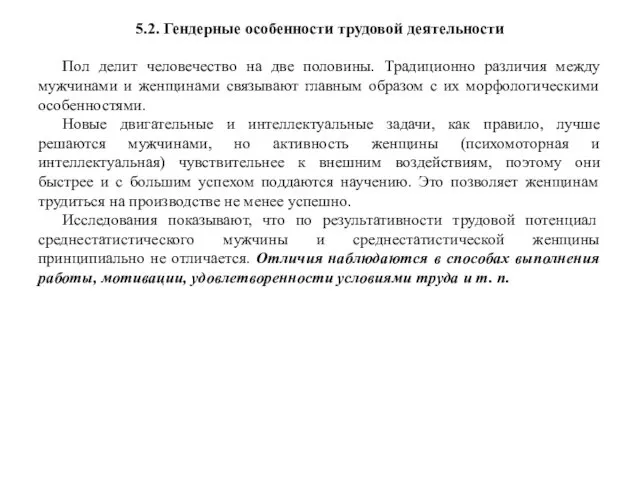 5.2. Гендерные особенности трудовой деятельности

Пол делит человечество на две половины. Традиционно различия между мужчинами и женщинами связывают главным образом с их морфологическими особенностями.

Новые двигательные и интеллектуальные задачи, как правило, лучше решаются мужчинами, но активность женщины (психомоторная и интеллектуальная) чувствительнее к внешним воздействиям, поэтому они быстрее и с большим успехом поддаются научению. Это позволяет женщинам трудиться на производстве не менее успешно.

Исследования показывают, что по результативности трудовой потенциал среднестатистического мужчины и среднестатистической женщины принципиально не отличается. Отличия наблюдаются в способах выполнения работы, мотивации, удовлетворенности условиями труда и т. п.